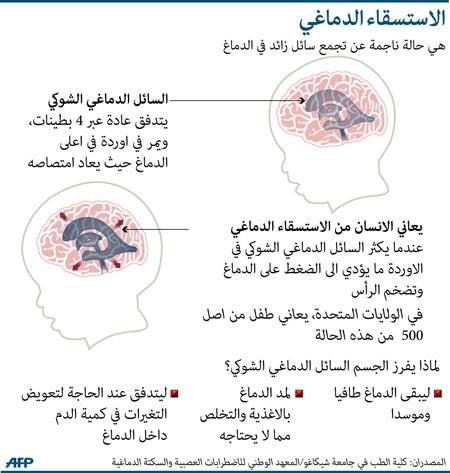 الاستسقاء الدماغي

هي حالة ناجمة عن تجمع سائل زائد في الدماغ

السائل الدماغي الشوكي
يتدفق عادة عبر 4 بطينات، ويمر في اوردة في اعلى الدماغ حيث يعاد امتصاصه

يعاني الانسان من الاستسقاء الدماغي
عندما يكثر السائل الدماغي الشوكي في الاوردة ما يؤدي الى الضغط على الدماغ وتضخم الرأس

في الولايات المتحدة، يعاني طفل من اصل 500 من هذه الحالة

لماذا يفرز الجسم السائل الدماغي الشوكي؟

ليبقى الدماغ طافيا وموسدا

لمد الدماغ بالاغذية والتخلص مما لا يحتاجه

ليتدفق عند الحاجة لتعويض التغيرات في كمية الدم داخل الدماغ

المصدران: كلية الطب في جامعة شيكاغو/المعهد الوطني للاضطرابات العصبية والسكتة الدماغية

AFP